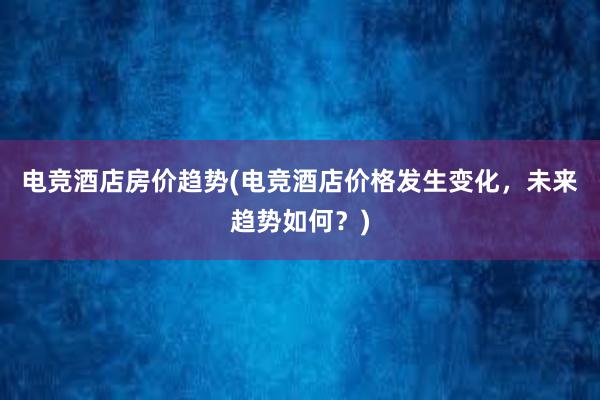 电竞酒店房价趋势(电竞酒店价格发生变化，未来趋势如何？)